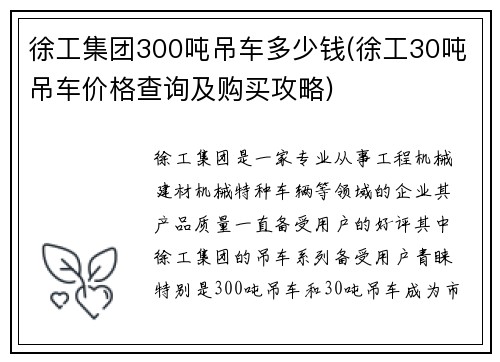 徐工集团300吨吊车多少钱(徐工30吨吊车价格查询及购买攻略)

徐工集团是一家专业从事工程机械建材机械特种车辆等领域的企业其产品质量一直备受用户的好评其中徐工集团的吊车系列备受用户青睐特别是300吨吊车和30吨吊车成为市